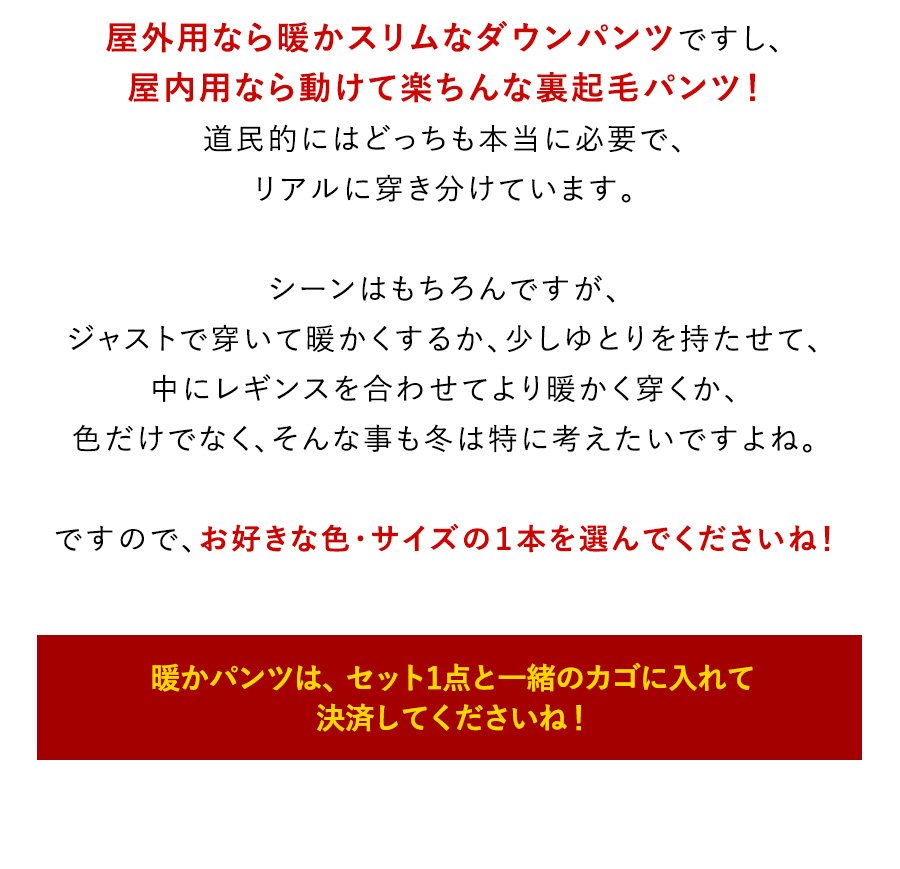 屋外用なら暖かスリムなダウンパンツですし、
屋内用なら動けて楽ちんな裏起毛パンツ！
道民的にはどっちも本当に必要で、
リアルに穿き分けています。

シーンはもちろんですが、
ジャストで穿いて暖かくするか、少しゆとりを持たせて、
中にレギンスを合わせてより暖かく穿くか、
色だけでなく、そんな事も冬は特に考えたいですよね。

ですので、お好きな色・サイズの１本を選んでくださいね！

暖かパンツは、セット1点と一緒のカゴに入れて
決済してくださいね！